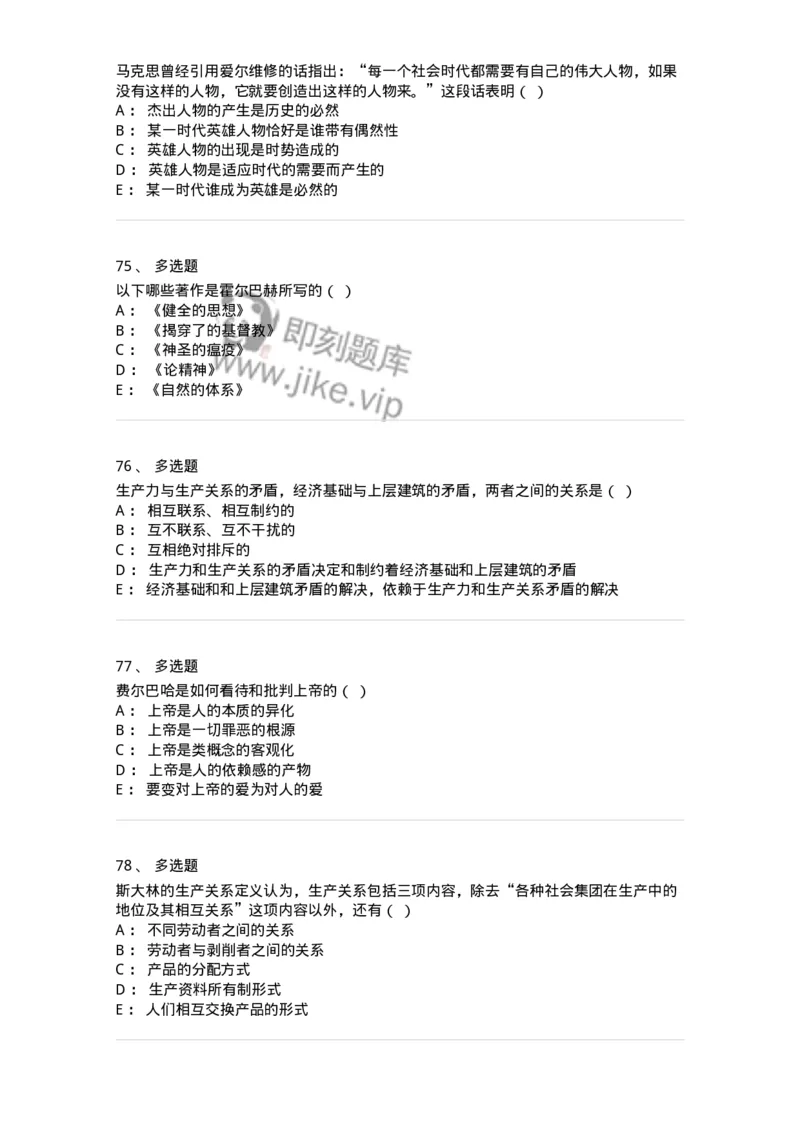 马克思曾经引用爱尔维修的话指出：“每一个社会时代都需要有自己的伟大人物，如果没有这样的人物，它就要创造出这样的人物来。”这段话表明（ ）
A： 杰出人物的产生是历史的必然
B： 某一时代英雄人物恰好是谁带有偶然性
C： 英雄人物的出现是时势造成的
D： 英雄人物是适应时代的需要而产生的
E： 某一时代谁成为英雄是必然的

75、 多选题
以下哪些著作是霍尔巴赫所写的（ ）
A： 《健全的思想》
B： 《揭穿了的基督教》
C： 《神圣的瘟疫》
D： 《论精神》
E： 《自然的体系》

即刻题库
www.jike.vip

76、 多选题
生产力与生产关系的矛盾，经济基础与上层建筑的矛盾，两者之间的关系是（ ）
A： 相互联系、相互制约的
B： 互不联系、互不干扰的
C： 互相绝对排斥的
D： 生产力和生产关系的矛盾决定和制约着经济基础和上层建筑的矛盾
E： 经济基础和和上层建筑矛盾的解决，依赖于生产力和生产关系矛盾的解决

77、 多选题
费尔巴哈是如何看待和批判上帝的（ ）
A： 上帝是人的本质的异化
B： 上帝是一切罪恶的根源
C： 上帝是类概念的客观化
D： 上帝是人的依赖感的产物
E： 要变对上帝的爱为对人的爱

78、 多选题
斯大林的生产关系定义认为，生产关系包括三项内容，除去“各种社会集团在生产中的地位及其相互关系”这项内容以外，还有（ ）
A： 不同劳动者之间的关系
B： 劳动者与剥削者之间的关系
C： 产品的分配方式
D： 生产资料所有制形式
E： 人们相互交换产品的形式